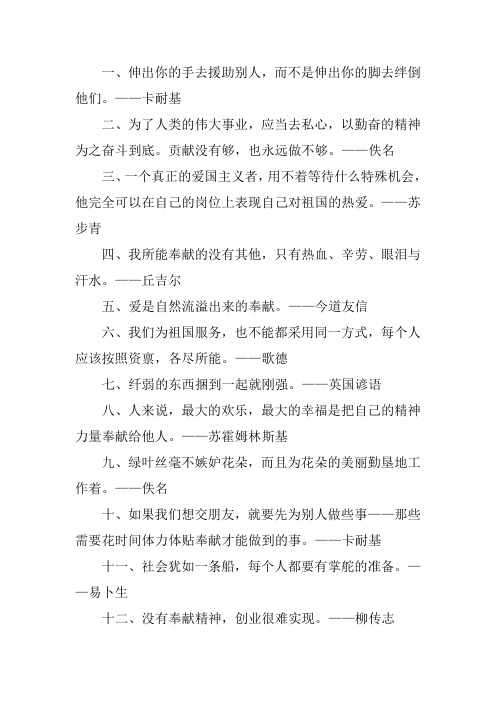 一、伸出你的手去援助别人，而不是伸出你的脚去绊倒他们。——卡耐基

二、为了人类的伟大事业，应当去私心，以勤奋的精神为之奋斗到底。贡献没有够，也永远做不够。——佚名

三、一个真正的爱国主义者，用不着等待什么特殊机会，他完全可以在自己的岗位上表现自己对祖国的热爱。——苏步青

四、我所能奉献的没有其他，只有热血、辛劳、眼泪与汗水。——丘吉尔

五、爱是自然流溢出来的奉献。——今道友信

六、我们为祖国服务，也不能都采用同一方式，每个人应该按照资禀，各尽所能。——歌德

七、纤弱的东西捆到一起就刚强。——英国谚语

八、人来说，最大的欢乐，最大的幸福是把自己的精神力量奉献给他人。——苏霍姆林斯基

九、绿叶丝毫不嫉妒花朵，而且为花朵的美丽勤垦地工作着。——佚名

十、如果我们想交朋友，就要先为别人做些事——那些需要花时间体力体贴奉献才能做到的事。——卡耐基

十一、社会犹如一条船，每个人都要有掌舵的准备。——易卜生

十二、没有奉献精神，创业很难实现。——柳传志